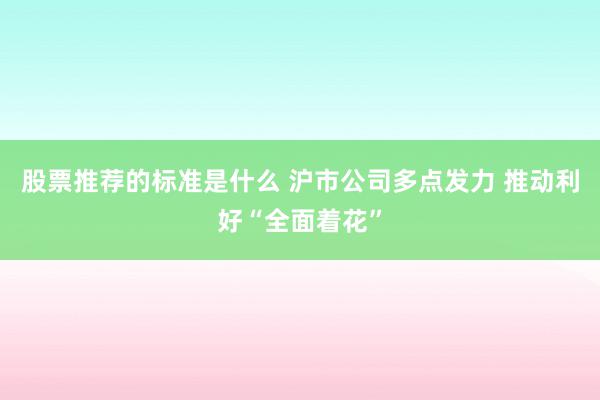 股票推荐的标准是什么 沪市公司多点发力 推动利好“全面着花”